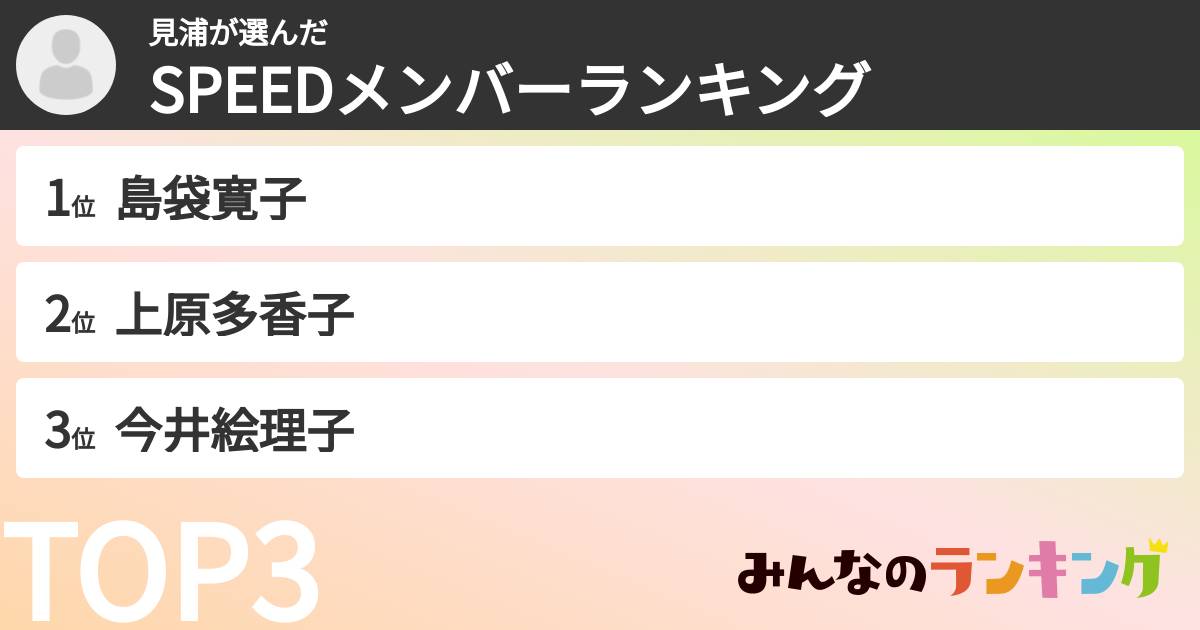 見浦が選んだ
SPEEDメンバーランキング

1位 島袋寛子

2位 上原多香子

3位 今井絵理子

TOP3

みんなのランキング